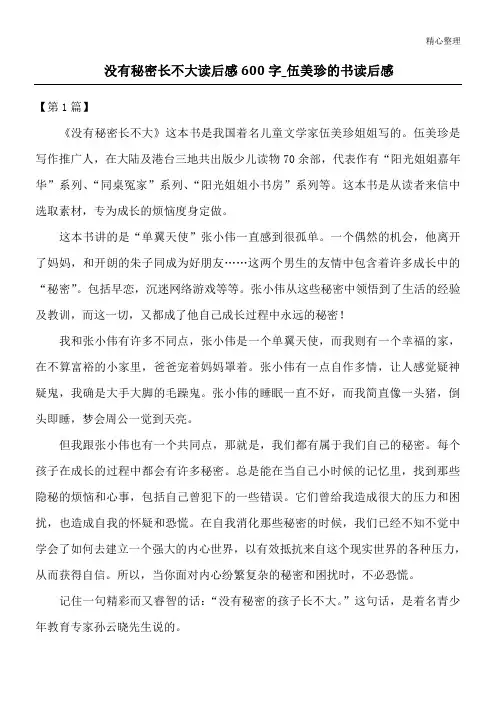 精心整理

没有秘密长不大读后感600字_伍美珍的书读后感

【第1篇】

《没有秘密长不大》这本书是我国着名儿童文学家伍美珍姐姐写的。伍美珍是写作推广人，在大陆及港台三地共出版少儿读物70余部，代表作有“阳光姐姐嘉年华”系列、“同桌冤家”系列、“阳光姐姐小书房”系列等。这本书是从读者来信中选取素材，专为成长的烦恼度身定做。

这本书讲的是“单翼天使”张小伟一直感到很孤单。一个偶然的机会，他离开了妈妈，和开朗的朱子同成为好朋友……这两个男生的友情中包含着许多成长中的“秘密”。包括早恋，沉迷网络游戏等等。张小伟从这些秘密中领悟到了生活的经验及教训，而这一切，又都成了他自己成长过程中永远的秘密！

我和张小伟有许多不同点，张小伟是一个单翼天使，而我则有一个幸福的家，在不算富裕的小家里，爸爸宠着妈妈罩着。张小伟有一点自作多情，让人感觉疑神疑鬼，我确是大手大脚的毛躁鬼。张小伟的睡眠一直不好，而我简直像一头猪，倒头即睡，梦会周公一觉到天亮。

但我跟张小伟也有一个共同点，那就是，我们都有属于我们自己的秘密。每个孩子在成长的过程中都会有许多秘密。总是能在当自己小时候的记忆里，找到那些隐秘的烦恼和心事，包括自己曾犯下的一些错误。它们曾给我造成很大的压力和困扰，也造成自我的怀疑和恐慌。在自我消化那些秘密的时候，我们已经不知不觉中学会了如何去建立一个强大的内心世界，以有效抵抗来自这个现实世界的各种压力，从而获得自信。所以，当你面对内心纷繁复杂的秘密和困扰时，不必恐慌。

记住一句精彩而又睿智的话：“没有秘密的孩子长不大。”这句话，是着名青少年教育专家孙云晓先生说的。